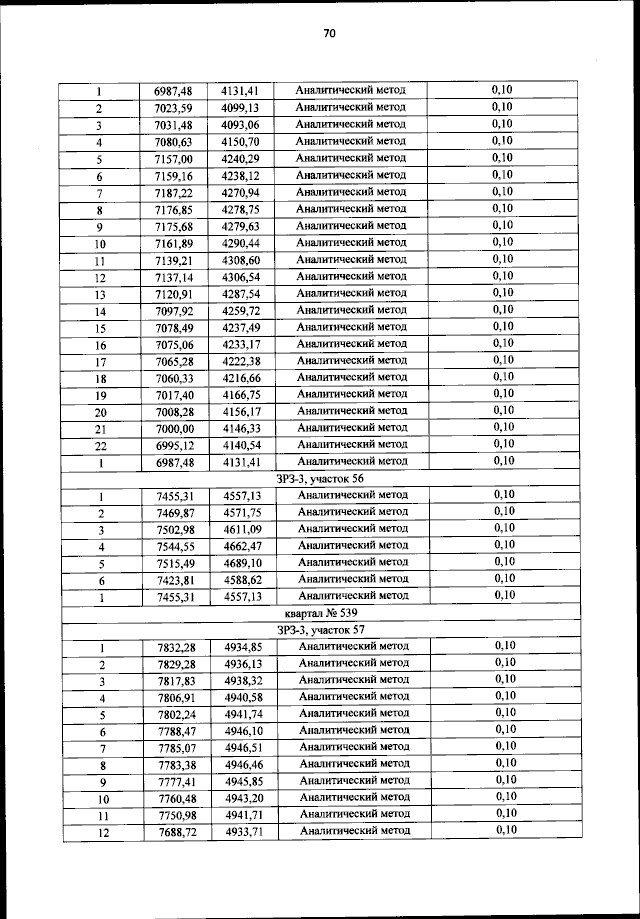 70

| | | | | |
|---|---|---|---|---|
| 1 | 6987,48 | 4131,41 | Аналитический метод | 0,10 |
| 2 | 7023,59 | 4099,13 | Аналитический метод | 0,10 |
| 3 | 7031,48 | 4093,06 | Аналитический метод | 0,10 |
| 4 | 7080,63 | 4150,70 | Аналитический метод | 0,10 |
| 5 | 7157,00 | 4240,29 | Аналитический метод | 0,10 |
| 6 | 7159,16 | 4238,12 | Аналитический метод | 0,10 |
| 7 | 7187,22 | 4270,94 | Аналитический метод | 0,10 |
| 8 | 7176,85 | 4278,75 | Аналитический метод | 0,10 |
| 9 | 7175,68 | 4279,63 | Аналитический метод | 0,10 |
| 10 | 7161,89 | 4290,44 | Аналитический метод | 0,10 |
| 11 | 7139,21 | 4308,60 | Аналитический метод | 0,10 |
| 12 | 7137,14 | 4306,54 | Аналитический метод | 0,10 |
| 13 | 7120,91 | 4287,54 | Аналитический метод | 0,10 |
| 14 | 7097,92 | 4259,72 | Аналитический метод | 0,10 |
| 15 | 7078,49 | 4237,49 | Аналитический метод | 0,10 |
| 16 | 7075,06 | 4233,17 | Аналитический метод | 0,10 |
| 17 | 7065,28 | 4222,38 | Аналитический метод | 0,10 |
| 18 | 7060,33 | 4216,66 | Аналитический метод | 0,10 |
| 19 | 7017,40 | 4166,75 | Аналитический метод | 0,10 |
| 20 | 7008,28 | 4156,17 | Аналитический метод | 0,10 |
| 21 | 7000,00 | 4146,33 | Аналитический метод | 0,10 |
| 22 | 6995,12 | 4140,54 | Аналитический метод | 0,10 |
| 1 | 6987,48 | 4131,41 | Аналитический метод | 0,10 |
| ЗРЗ-3, участок 56 | | | | |
| 1 | 7455,31 | 4557,13 | Аналитический метод | 0,10 |
| 2 | 7469,87 | 4571,75 | Аналитический метод | 0,10 |
| 3 | 7502,98 | 4611,09 | Аналитический метод | 0,10 |
| 4 | 7544,55 | 4662,47 | Аналитический метод | 0,10 |
| 5 | 7515,49 | 4689,10 | Аналитический метод | 0,10 |
| 6 | 7423,81 | 4588,62 | Аналитический метод | 0,10 |
| 1 | 7455,31 | 4557,13 | Аналитический метод | 0,10 |
| квартал № 539 | | | | |
| ЗРЗ-3, участок 57 | | | | |
| 1 | 7832,28 | 4934,85 | Аналитический метод | 0,10 |
| 2 | 7829,28 | 4936,13 | Аналитический метод | 0,10 |
| 3 | 7817,83 | 4938,32 | Аналитический метод | 0,10 |
| 4 | 7806,91 | 4940,58 | Аналитический метод | 0,10 |
| 5 | 7802,24 | 4941,74 | Аналитический метод | 0,10 |
| 6 | 7788,47 | 4946,10 | Аналитический метод | 0,10 |
| 7 | 7785,07 | 4946,51 | Аналитический метод | 0,10 |
| 8 | 7783,38 | 4946,46 | Аналитический метод | 0,10 |
| 9 | 7777,41 | 4945,85 | Аналитический метод | 0,10 |
| 10 | 7760,48 | 4943,20 | Аналитический метод | 0,10 |
| 11 | 7750,98 | 4941,71 | Аналитический метод | 0,10 |
| 12 | 7688,72 | 4933,71 | Аналитический метод | 0,10 |